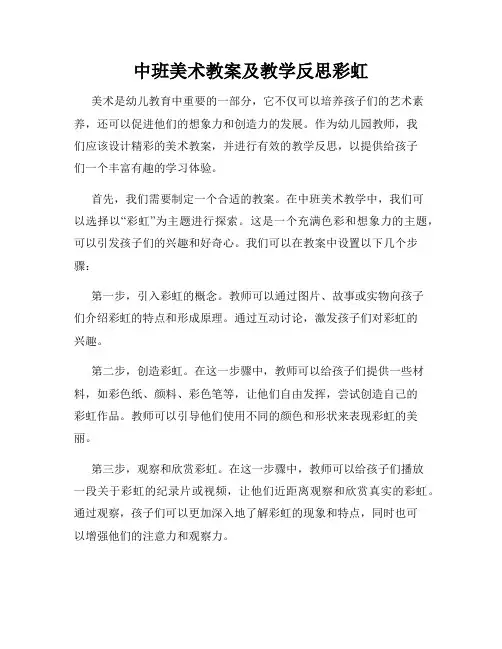 中班美术教案及教学反思彩虹

美术是幼儿教育中重要的一部分，它不仅可以培养孩子们的艺术素养，还可以促进他们的想象力和创造力的发展。作为幼儿园教师，我们应该设计精彩的美术教案，并进行有效的教学反思，以提供给孩子们一个丰富有趣的学习体验。

首先，我们需要制定一个合适的教案。在中班美术教学中，我们可以选择以“彩虹”为主题进行探索。这是一个充满色彩和想象力的主题，可以引发孩子们的兴趣和好奇心。我们可以在教案中设置以下几个步骤：

第一步，引入彩虹的概念。教师可以通过图片、故事或实物向孩子们介绍彩虹的特点和形成原理。通过互动讨论，激发孩子们对彩虹的兴趣。

第二步，创造彩虹。在这一步骤中，教师可以给孩子们提供一些材料，如彩色纸、颜料、彩色笔等，让他们自由发挥，尝试创造自己的彩虹作品。教师可以引导他们使用不同的颜色和形状来表现彩虹的美丽。

第三步，观察和欣赏彩虹。在这一步骤中，教师可以给孩子们播放一段关于彩虹的纪录片或视频，让他们近距离观察和欣赏真实的彩虹。通过观察，孩子们可以更加深入地了解彩虹的现象和特点，同时也可以增强他们的注意力和观察力。